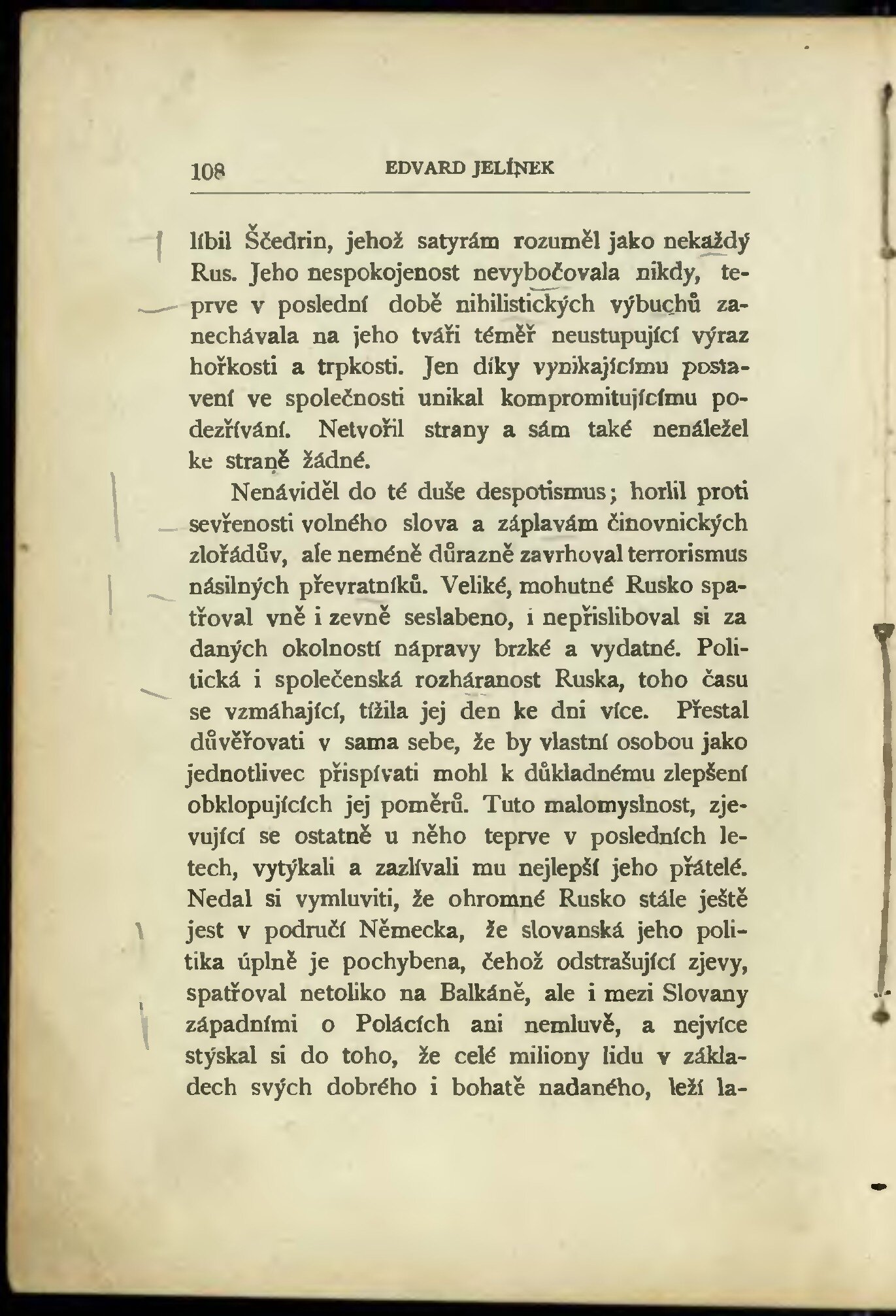 108 EDVARD JELÍNEK

líbil Ščedrin, jehož satyrám rozuměl jako nekaždý Rus. Jeho nespokojenost nevybočovala nikdy, teprve v poslední době nihilistických výbuchů zanechávala na jeho tváři téměř neustupující výraz hořkosti a trpkosti. Jen díky vynikajícímu postavení ve společnosti unikal kompromitujícímu podezřívání. Netvořil strany a sám také nenáležel ke straně žádné.

Nenáviděl do té duše despotismus; horlil proti sevřenosti volného slova a záplavám činovnických zlořádův, ale neméně důrazně zavrhoval terrorismus násilných převratníků. Veliké, mohutné Rusko spatřoval vně i zevně seslabeno, i nepřisliboval si za daných okolností nápravy brzké a vydatné. Politická i společenská rozháranost Ruska, toho času se vzmáhající, tížila jej den ke dni více. Přestal důvěřovati v sama sebe, že by vlastní osobou jako jednotlivec přispívati mohl k důkladnému zlepšení obklopujících jej poměrů. Tuto malomyslnost, zjevující se ostatně u něho teprve v posledních letech, vytýkali a zazlívali mu nejlepší jeho přátelé. Nedal si vymluviti, že ohromné Rusko stále ještě jest v područí Německa, že slovanská jeho politika úplně je pochybena, čehož odstrašující zjevy, spatřoval netoliko na Balkáně, ale i mezi Slovany západními o Polácích ani nemluvě, a nejvíce stýskal si do toho, že celé miliony lidu v základech svých dobrého i bohatě nadaného, leží la-